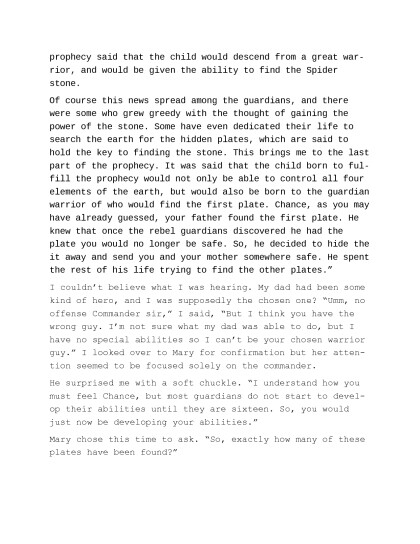 prophecy said that the child would descend from a great warrior, and would be given the ability to find the Spider stone.

Of course this news spread among the guardians, and there were some who grew greedy with the thought of gaining the power of the stone. Some have even dedicated their life to search the earth for the hidden plates, which are said to hold the key to finding the stone. This brings me to the last part of the prophecy. It was said that the child born to fulfill the prophecy would not only be able to control all four elements of the earth, but would also be born to the guardian warrior of who would find the first plate. Chance, as you may have already guessed, your father found the first plate. He knew that once the rebel guardians discovered he had the plate you would no longer be safe. So, he decided to hide the it away and send you and your mother somewhere safe. He spent the rest of his life trying to find the other plates."

I couldn't believe what I was hearing. My dad had been some kind of hero, and I was supposedly the chosen one? "Umm, no offense Commander sir," I said, "But I think you have the wrong guy. I'm not sure what my dad was able to do, but I have no special abilities so I can't be your chosen warrior guy." I looked over to Mary for confirmation but her attention seemed to be focused solely on the commander.

He surprised me with a soft chuckle. "I understand how you must feel Chance, but most guardians do not start to develop their abilities until they are sixteen. So, you would just now be developing your abilities."

Mary chose this time to ask. "So, exactly how many of these plates have been found?"